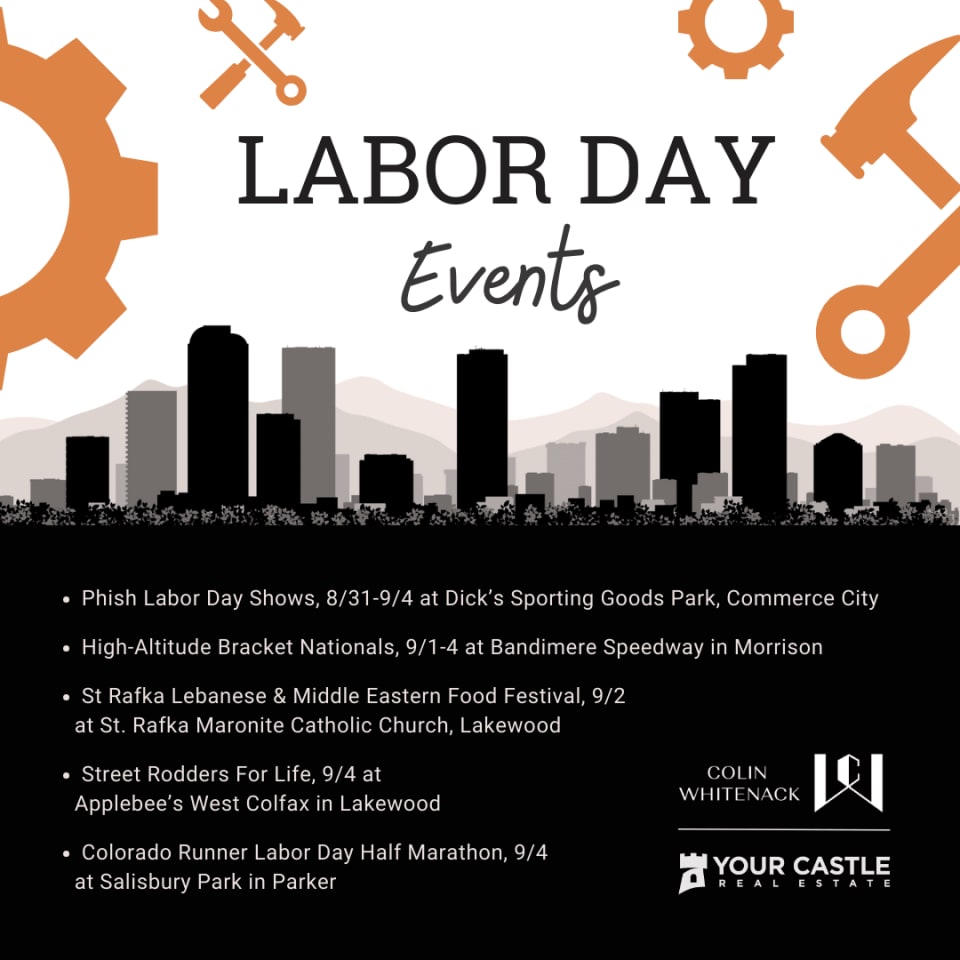 LABOR DAY
Events

• Phish Labor Day Shows, 8/31-9/4 at Dick's Sporting Goods Park, Commerce City

• High-Altitude Bracket Nationals, 9/1-4 at Bandimere Speedway in Morrison

• St Rafka Lebanese & Middle Eastern Food Festival, 9/2 at St. Rafka Maronite Catholic Church, Lakewood

• Street Rodders For Life, 9/4 at Applebee's West Colfax in Lakewood

• Colorado Runner Labor Day Half Marathon, 9/4 at Salisbury Park in Parker

COLIN
WHITENACK

YOUR CASTLE
REAL ESTATE